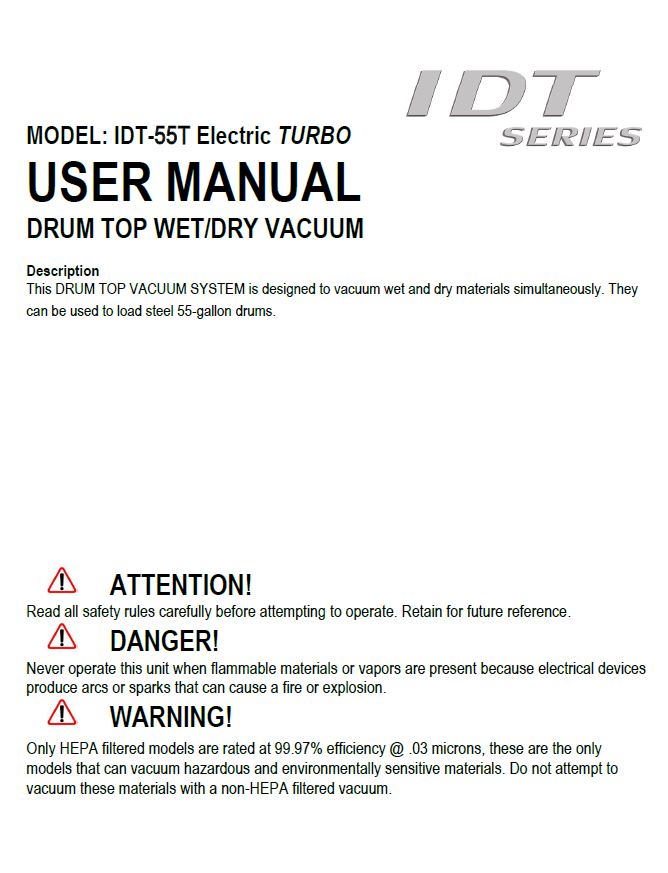 IDT
SERIES

MODEL: IDT-55T Electric TURBO

USER MANUAL

DRUM TOP WET/DRY VACUUM

Description

This DRUM TOP VACUUM SYSTEM is designed to vacuum wet and dry materials simultaneously. They can be used to load steel 55-gallon drums.

ATTENTION!

Read all safety rules carefully before attempting to operate. Retain for future reference.

DANGER!

Never operate this unit when flammable materials or vapors are present because electrical devices produce arcs or sparks that can cause a fire or explosion.

WARNING!

Only HEPA filtered models are rated at 99.97% efficiency @ .03 microns, these are the only models that can vacuum hazardous and environmentally sensitive materials. Do not attempt to vacuum these materials with a non-HEPA filtered vacuum.